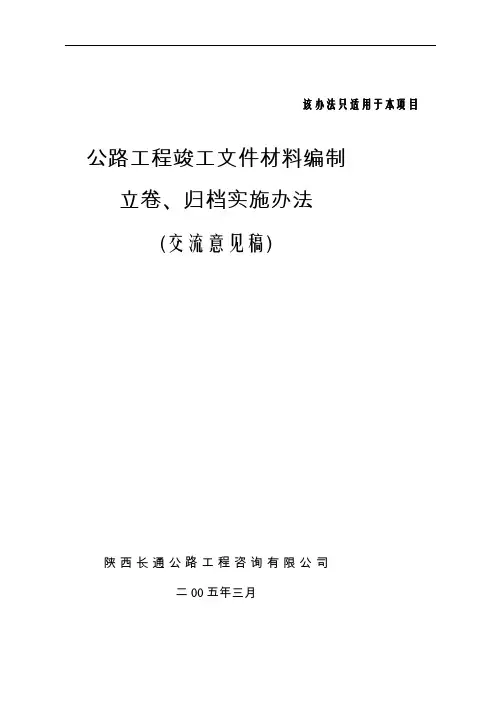 该办法只适用于本项目

公路工程竣工文件材料编制

立卷、归档实施办法

(交流意见稿)

陕西长通公路工程咨询有限公司

二00五年三月